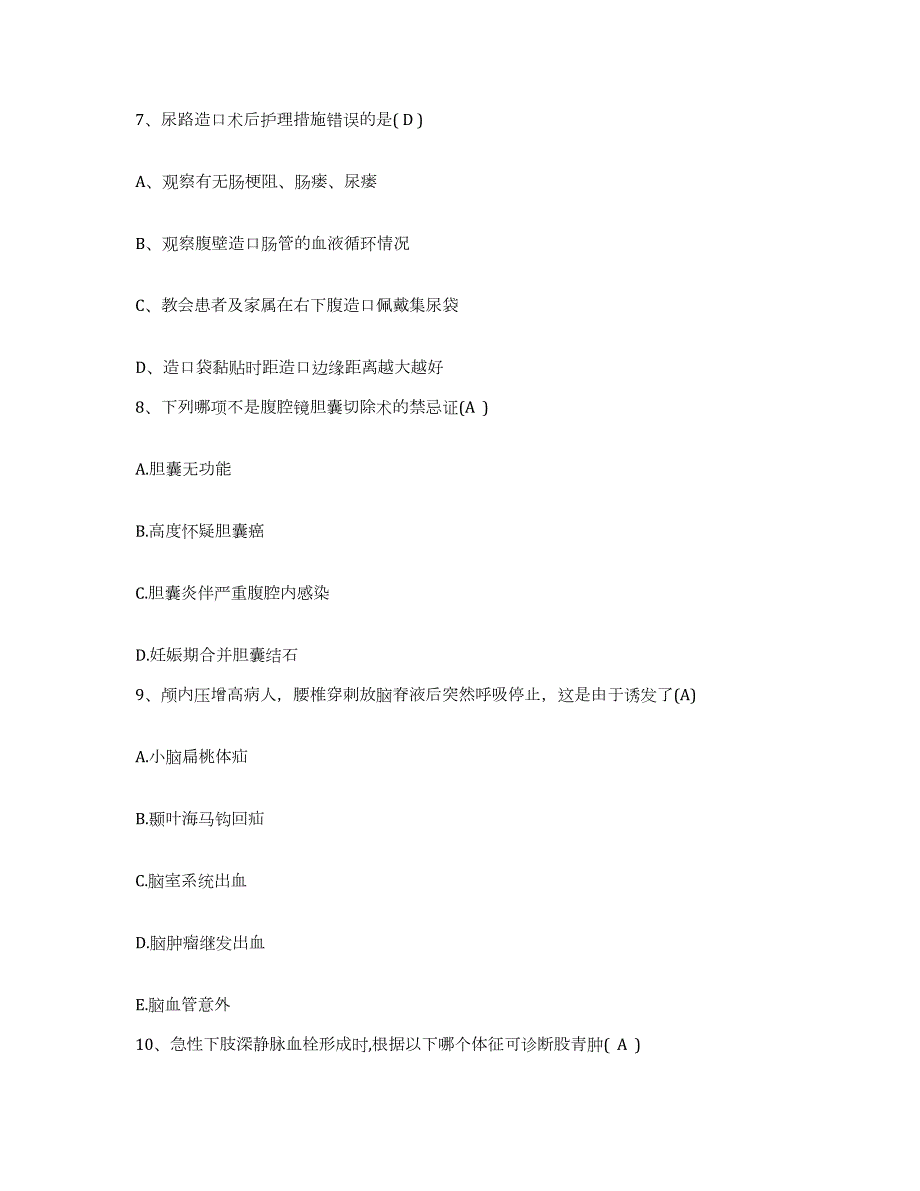 7、尿路造口术后护理措施错误的是( D )

A、观察有无肠梗阻、肠瘘、尿瘘

B、观察腹壁造口肠管的血液循环情况

C、教会患者及家属在右下腹造口佩戴集尿袋

D、造口袋黏贴时距造口边缘距离越大越好

8、下列哪项不是腹腔镜胆囊切除术的禁忌证(A )

A.胆囊无功能

B.高度怀疑胆囊癌

C.胆囊炎伴严重腹腔内感染

D.妊娠期合并胆囊结石

9、颅内压增高病人，腰椎穿刺放脑脊液后突然呼吸停止，这是由于诱发了(A)

A.小脑扁桃体疝

B.颞叶海马钩回疝

C.脑室系统出血

D.脑肿瘤继发出血

E.脑血管意外

10、急性下肢深静脉血栓形成时,根据以下哪个体征可诊断股青肿( A )